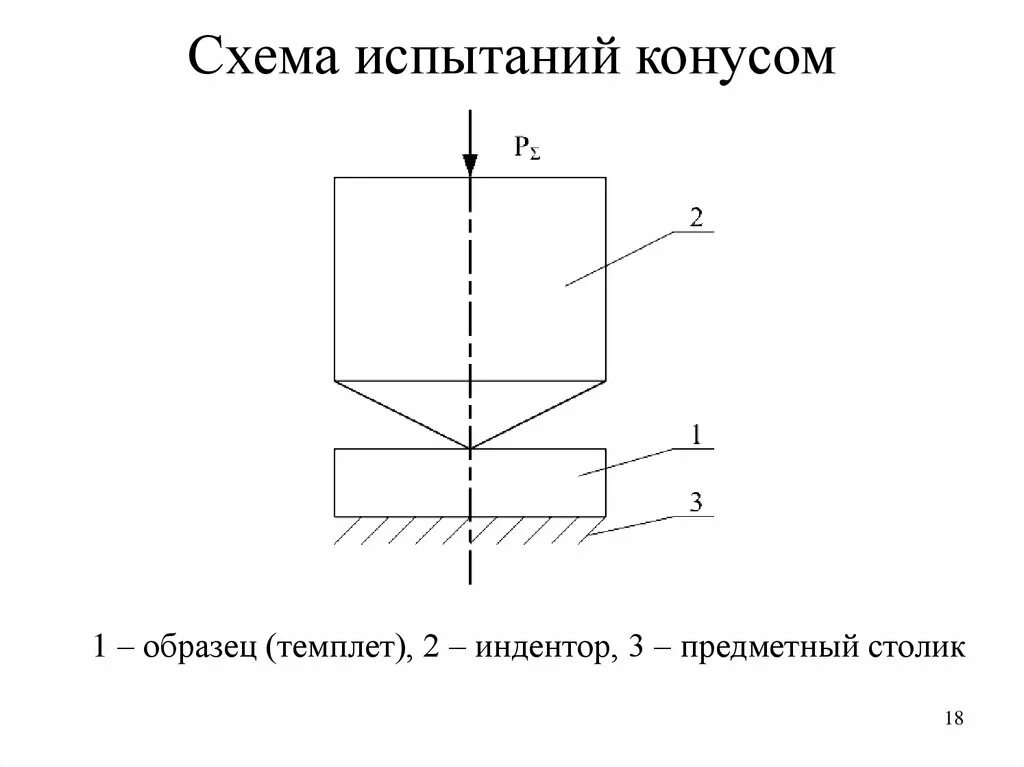 Схема испытаний конусом

$P_\Sigma$

2

1

3

1 – образец (темплет), 2 – индентор, 3 – предметный столик

18